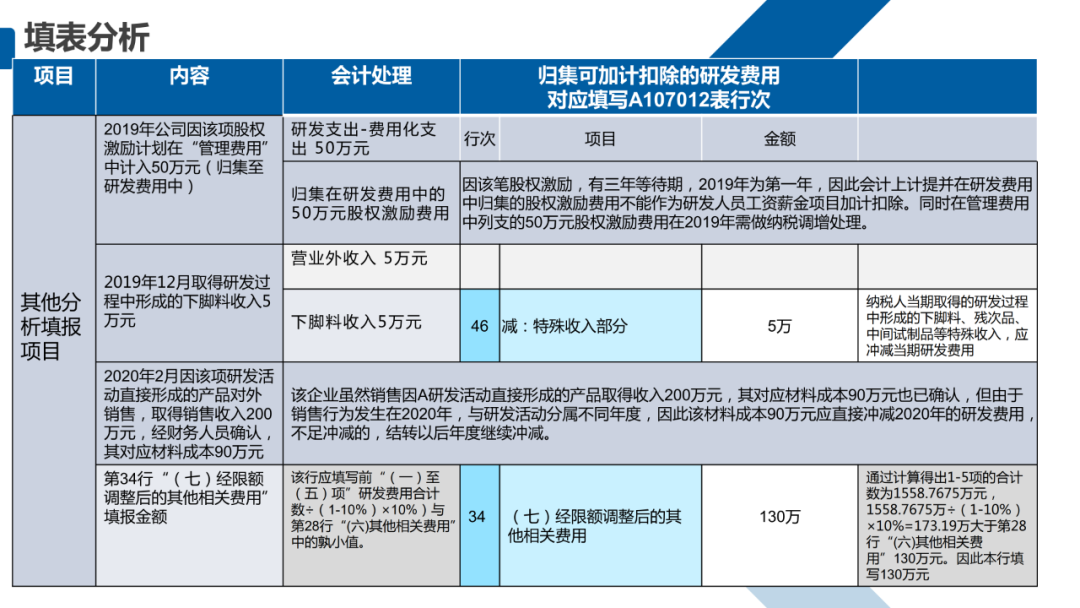 填表分析

| 项目 | 内容 | 会计处理 | 归集可加计扣除的研发费用 对应填写A107012表行次 | | | |
|---|---|---|---|---|---|---|
| 其他分析填报项目 | 2019年公司因该项股权激励计划在"管理费用"中计入50万元（归集至研发费用中） | 研发支出-费用化支出 50万元 | 行次 | 项目 | 金额 | |
| | | 归集在研发费用中的50万元股权激励费用 | 因该笔股权激励，有三年等待期，2019年为第一年，因此会计上计提并在研发费用中归集的股权激励费用不能作为研发人员工资薪金项目加计扣除。同时在管理费用中列支的50万元股权激励费用在2019年需做纳税调增处理。 | | | |
| | 2019年12月取得研发过程中形成的下脚料收入5万元 | 营业外收入 5万元 | | | | |
| | | 下脚料收入5万元 | 46 | 减：特殊收入部分 | 5万 | 纳税人当期取得的研发过程中形成的下脚料、残次品、中间试制品等特殊收入，应冲减当期研发费用 |
| | 2020年2月因该项研发活动直接形成的产品对外销售，取得销售收入200万元，经财务人员确认，其对应材料成本90万元 | 该企业虽然销售因A研发活动直接形成的产品取得收入200万元，其对应材料成本90万元也已确认，但由于销售行为发生在2020年，与研发活动分属不同年度，因此该材料成本90万元应直接冲减2020年的研发费用，不足冲减的，结转以后年度继续冲减。 | | | | |
| | 第34行"（七）经限额调整后的其他相关费用"填报金额 | 该行应填写前"（一）至（五）项"研发费用合计数÷（1-10%）×10%）与第28行"(六)其他相关费用"中的孰小值。 | 34 | （七）经限额调整后的其他相关费用 | 130万 | 通过计算得出1-5项的合计数为1558.7675万元，1558.7675万÷（1-10%）×10%=173.19万大于第28行"(六)其他相关费用"130万元。因此本行填写130万元 |